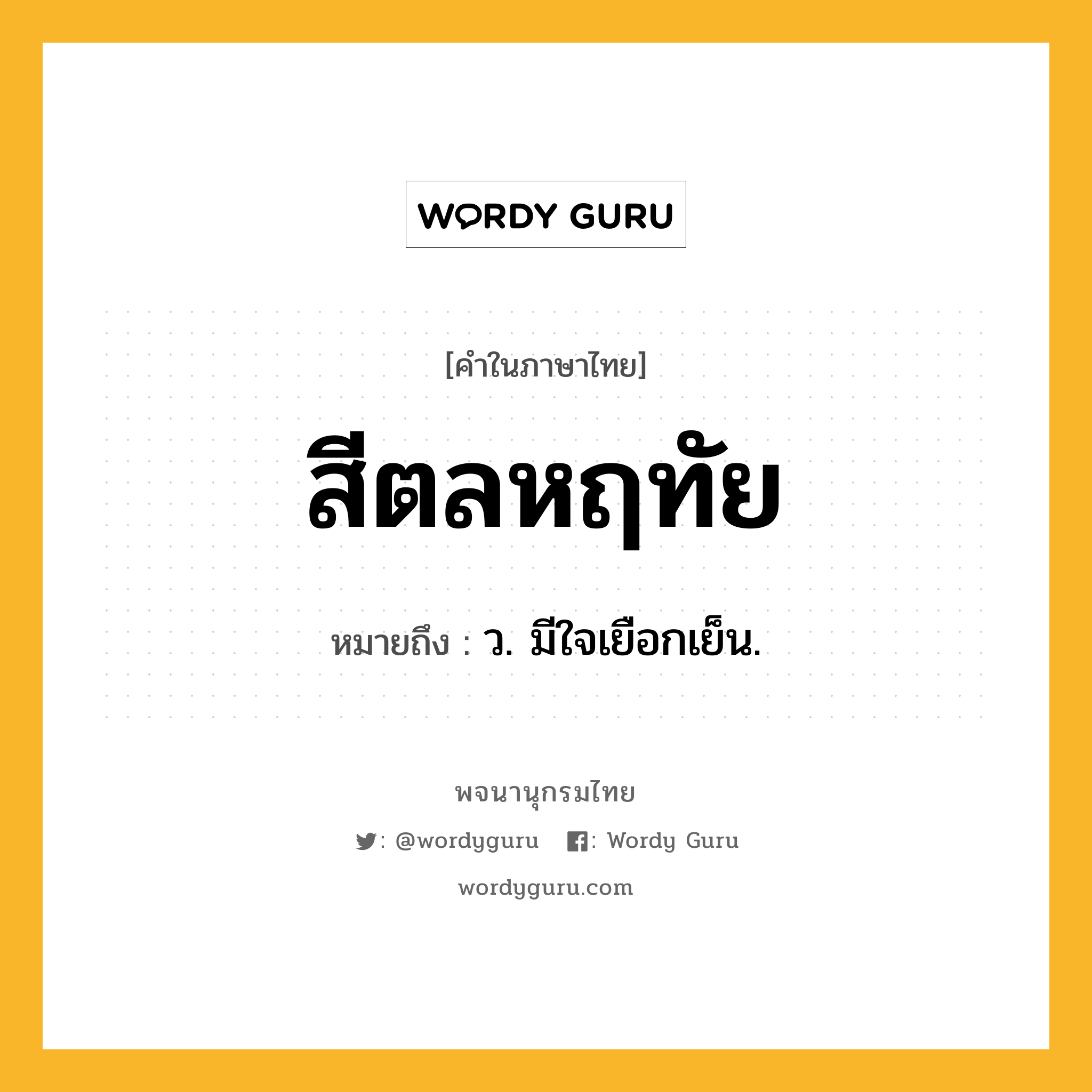 WORDY GURU

[คำในภาษาไทย]

สีตลหฤทัย

หมายถึง : ว. มีใจเยือกเย็น.

พจนานุกรมไทย

: @wordyguru : Wordy Guru

wordyguru.com